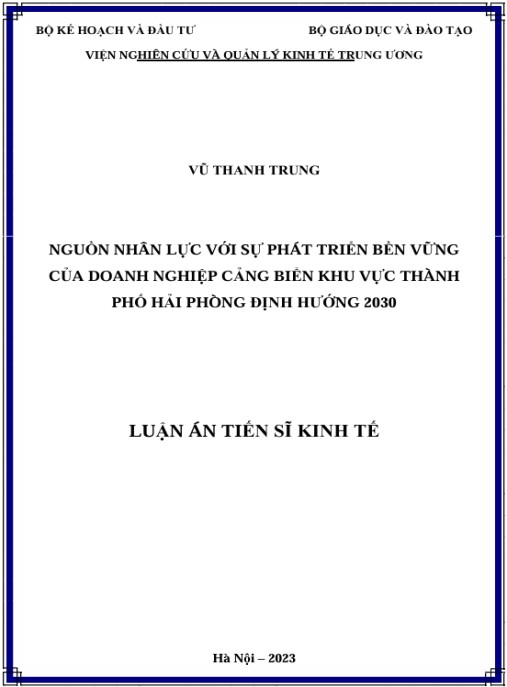 BỘ KẾ HOẠCH VÀ ĐẦU TƯ

BỘ GIÁO DỤC VÀ ĐÀO TẠO

VIỆN NGHIÊN CỨU VÀ QUẢN LÝ KINH TẾ TRUNG ƯƠNG

VŨ THANH TRUNG

NGUỒN NHÂN LỰC VỚI SỰ PHÁT TRIỂN BỀN VỮNG CỦA DOANH NGHIỆP CẢNG BIỂN KHU VỰC THÀNH PHỐ HẢI PHÒNG ĐỊNH HƯỚNG 2030

LUẬN ÁN TIẾN SĨ KINH TẾ

Hà Nội – 2023